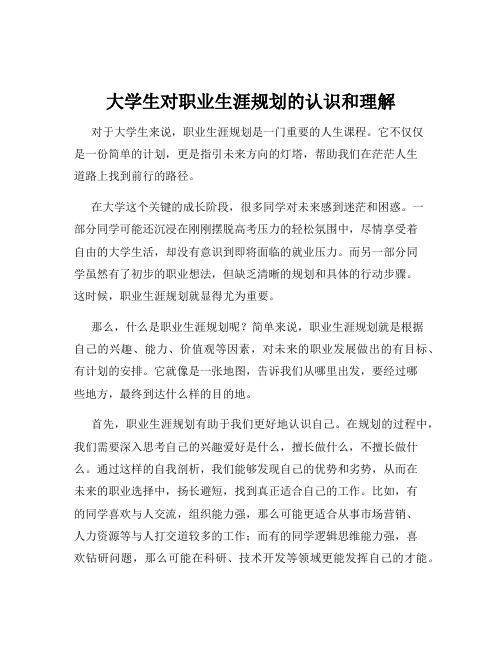 大学生对职业生涯规划的认识和理解

对于大学生来说，职业生涯规划是一门重要的人生课程。它不仅仅是一份简单的计划，更是指引未来方向的灯塔，帮助我们在茫茫人生道路上找到前行的路径。

在大学这个关键的成长阶段，很多同学对未来感到迷茫和困惑。一部分同学可能还沉浸在刚刚摆脱高考压力的轻松氛围中，尽情享受着自由的大学生活，却没有意识到即将面临的就业压力。而另一部分同学虽然有了初步的职业想法，但缺乏清晰的规划和具体的行动步骤。这时候，职业生涯规划就显得尤为重要。

那么，什么是职业生涯规划呢？简单来说，职业生涯规划就是根据自己的兴趣、能力、价值观等因素，对未来的职业发展做出的有目标、有计划的安排。它就像是一张地图，告诉我们从哪里出发，要经过哪些地方，最终到达什么样的目的地。

首先，职业生涯规划有助于我们更好地认识自己。在规划的过程中，我们需要深入思考自己的兴趣爱好是什么，擅长做什么，不擅长做什么。通过这样的自我剖析，我们能够发现自己的优势和劣势，从而在未来的职业选择中，扬长避短，找到真正适合自己的工作。比如，有的同学喜欢与人交流，组织能力强，那么可能更适合从事市场营销、人力资源等与人打交道较多的工作；而有的同学逻辑思维能力强，喜欢钻研问题，那么可能在科研、技术开发等领域更能发挥自己的才能。